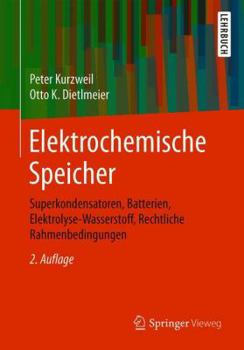 LEHRBUCH

Peter Kurzweil
Otto K. Dietlmeier

Elektrochemische Speicher

Superkondensatoren, Batterien, Elektrolyse-Wasserstoff, Rechtliche Rahmenbedingungen

2. Auflage

Springer Vieweg